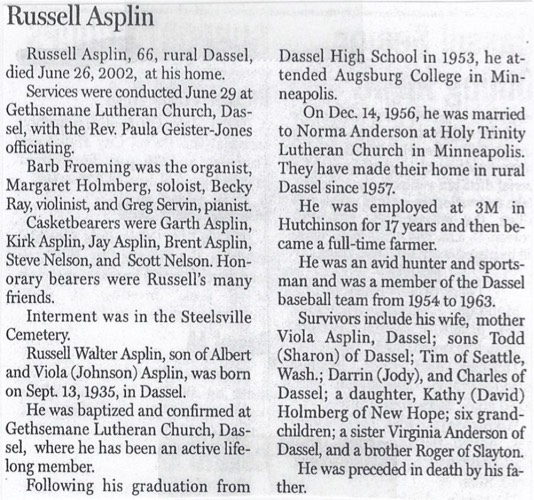 Russell Asplin

Russell Asplin, 66, rural Dassel, died June 26, 2002, at his home.

Services were conducted June 29 at Gethsemane Lutheran Church, Dassel, with the Rev. Paula Geister-Jones officiating.

Barb Froeming was the organist, Margaret Holmberg, soloist, Becky Ray, violinist, and Greg Servin, pianist.

Casketbearers were Garth Asplin, Kirk Asplin, Jay Asplin, Brent Asplin, Steve Nelson, and Scott Nelson. Honorary bearers were Russell's many friends.

Interment was in the Steelsville Cemetery.

Russell Walter Asplin, son of Albert and Viola (Johnson) Asplin, was born on Sept. 13, 1935, in Dassel.

He was baptized and confirmed at Gethsemane Lutheran Church, Dassel, where he has been an active lifelong member.

Following his graduation from Dassel High School in 1953, he attended Augsburg College in Minneapolis.

On Dec. 14, 1956, he was married to Norma Anderson at Holy Trinity Lutheran Church in Minneapolis. They have made their home in rural Dassel since 1957.

He was employed at 3M in Hutchinson for 17 years and then became a full-time farmer.

He was an avid hunter and sportsman and was a member of the Dassel baseball team from 1954 to 1963.

Survivors include his wife, mother Viola Asplin, Dassel; sons Todd (Sharon) of Dassel; Tim of Seattle, Wash.; Darrin (Jody), and Charles of Dassel; a daughter, Kathy (David) Holmberg of New Hope; six grandchildren; a sister Virginia Anderson of Dassel, and a brother Roger of Slayton.

He was preceded in death by his father.